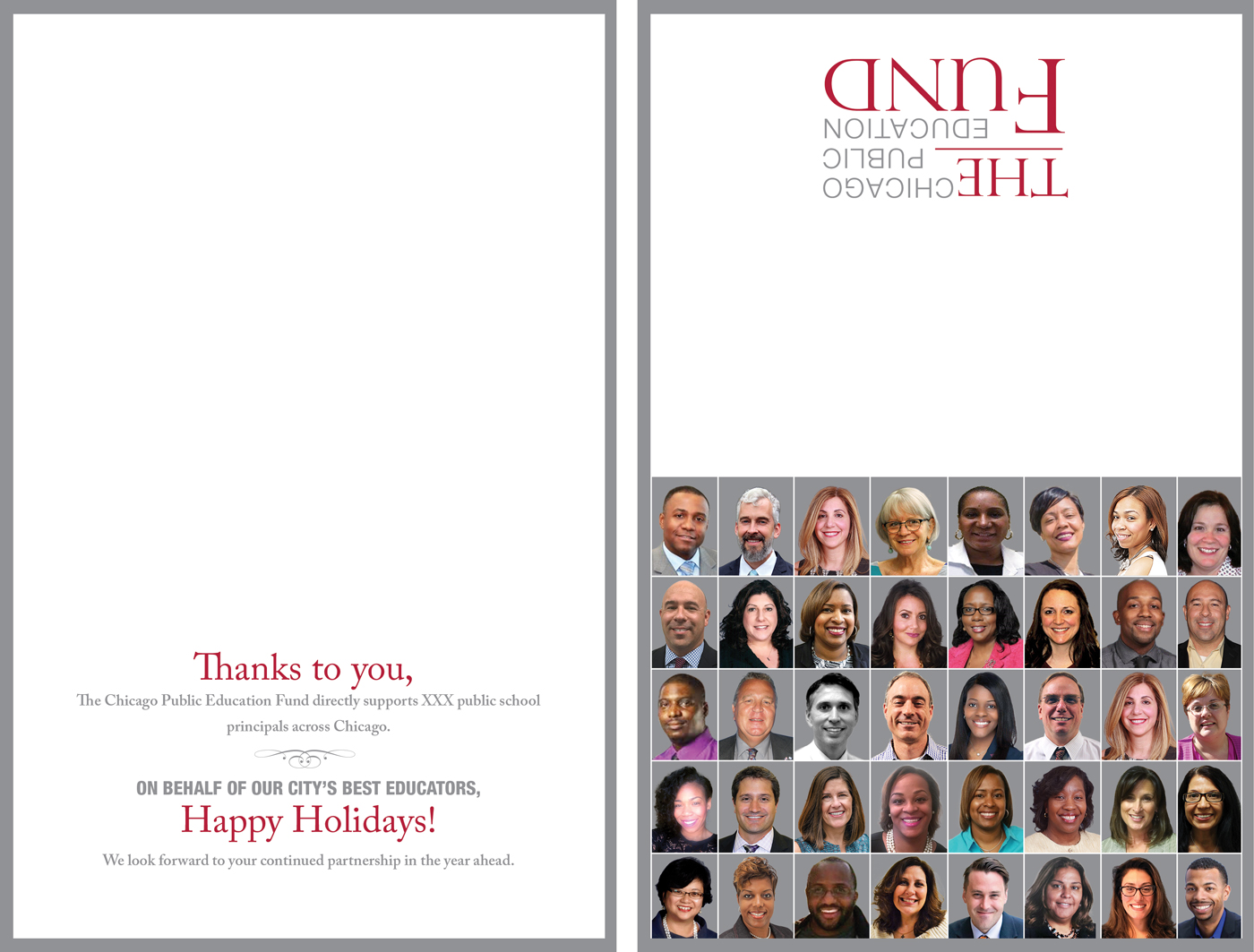 Thanks to you,

The Chicago Public Education Fund directly supports XXX public school principals across Chicago.

ON BEHALF OF OUR CITY'S BEST EDUCATORS,

Happy Holidays!

We look forward to your continued partnership in the year ahead.

THE CHICAGO PUBLIC EDUCATION FUND